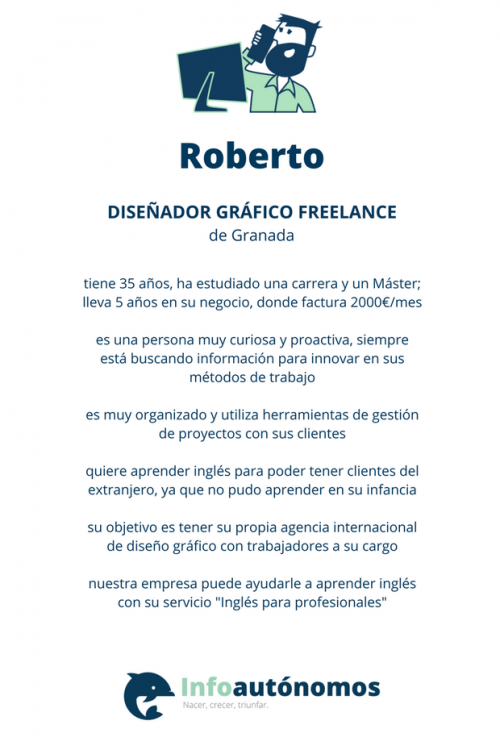 Roberto

DISEÑADOR GRÁFICO FREELANCE
de Granada

tiene 35 años, ha estudiado una carrera y un Máster; lleva 5 años en su negocio, donde factura 2000€/mes

es una persona muy curiosa y proactiva, siempre está buscando información para innovar en sus métodos de trabajo

es muy organizado y utiliza herramientas de gestión de proyectos con sus clientes

quiere aprender inglés para poder tener clientes del extranjero, ya que no pudo aprender en su infancia

su objetivo es tener su propia agencia internacional de diseño gráfico con trabajadores a su cargo

nuestra empresa puede ayudarle a aprender inglés con su servicio "Inglés para profesionales"

Infoautónomos
Nacer, crecer, triunfar.